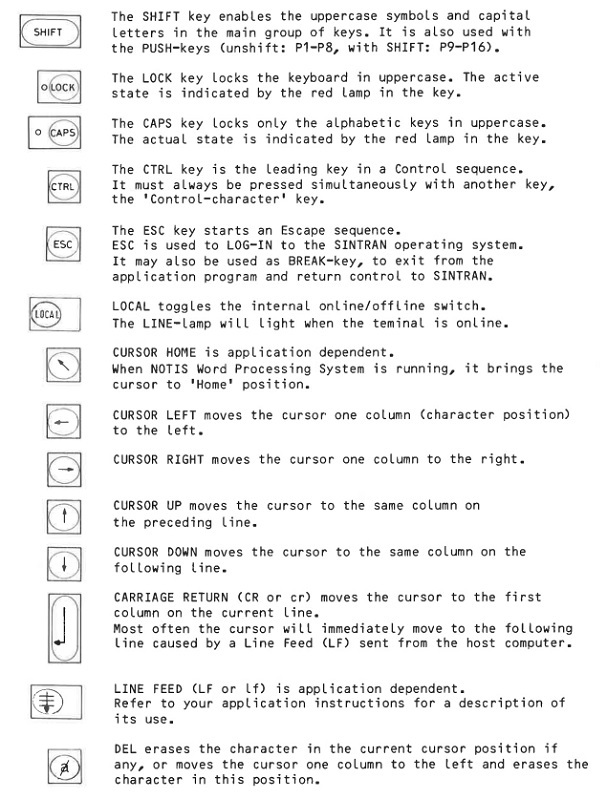 SHIFT

The SHIFT key enables the uppercase symbols and capital letters in the main group of keys. It is also used with the PUSH-keys (unshift: P1-P8, with SHIFT: P9-P16).

LOCK

The LOCK key locks the keyboard in uppercase. The active state is indicated by the red lamp in the key.

CAPS

The CAPS key locks only the alphabetic keys in uppercase. The actual state is indicated by the red lamp in the key.

CTRL

The CTRL key is the leading key in a Control sequence. It must always be pressed simultaneously with another key, the 'Control-character' key.

ESC

The ESC key starts an Escape sequence. ESC is used to LOG-IN to the SINTRAN operating system. It may also be used as BREAK-key, to exit from the application program and return control to SINTRAN.

LOCAL

LOCAL toggles the internal online/offline switch. The LINE-lamp will light when the teminal is online.

CURSOR HOME is application dependent. When NOTIS Word Processing System is running, it brings the cursor to 'Home' position.

CURSOR LEFT moves the cursor one column (character position) to the left.

CURSOR RIGHT moves the cursor one column to the right.

CURSOR UP moves the cursor to the same column on the preceding line.

CURSOR DOWN moves the cursor to the same column on the following line.

CARRIAGE RETURN (CR or cr) moves the cursor to the first column on the current line. Most often the cursor will immediately move to the following line caused by a Line Feed (LF) sent from the host computer.

LINE FEED (LF or lf) is application dependent. Refer to your application instructions for a description of its use.

DEL erases the character in the current cursor position if any, or moves the cursor one column to the left and erases the character in this position.